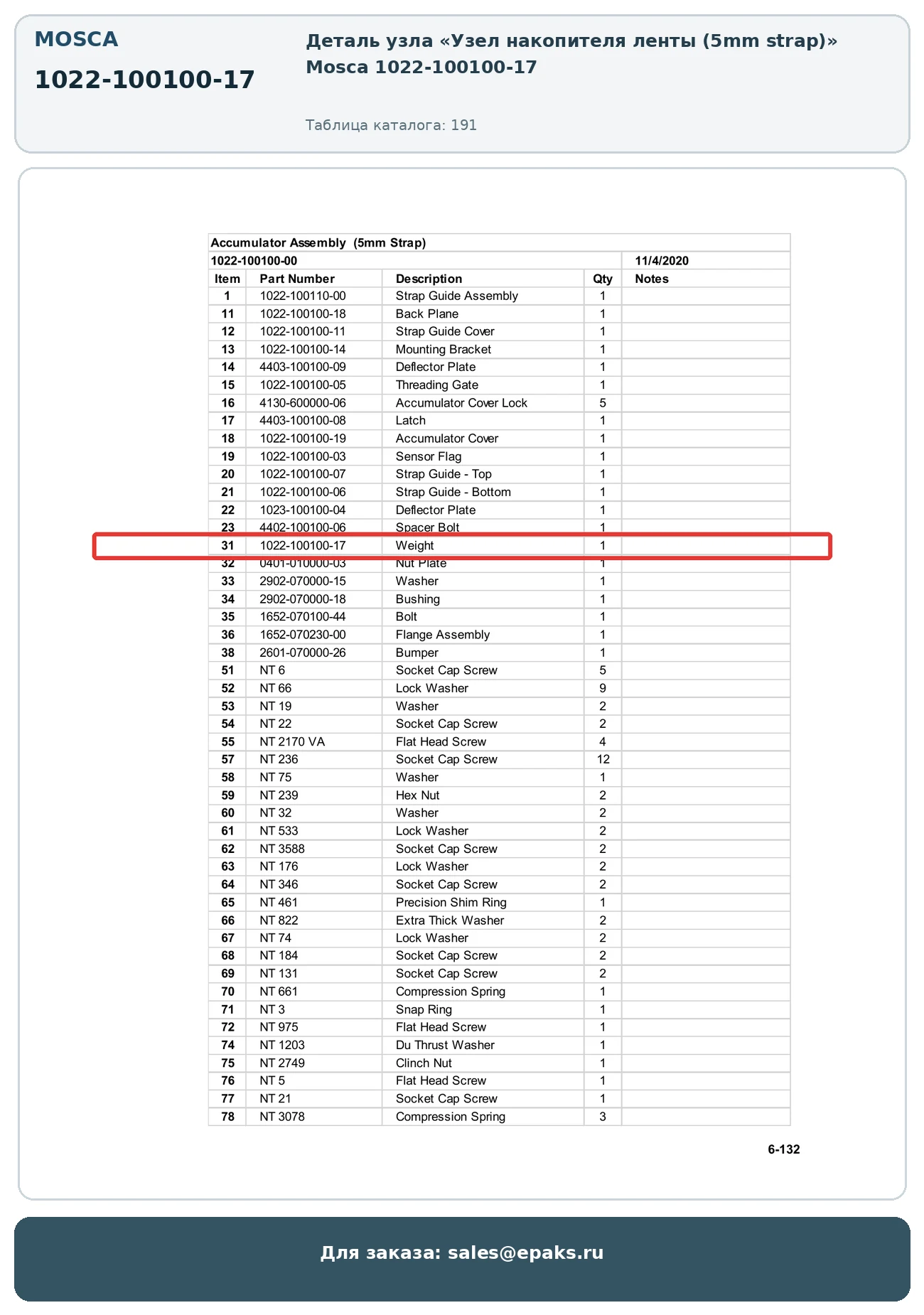 MOSCA

1022-100100-17

Деталь узла «Узел накопителя ленты (5mm strap)» Mosca 1022-100100-17

Таблица каталога: 191

Accumulator Assembly (5mm Strap)

1022-100100-00 11/4/2020

| Item | Part Number | Description | Qty | Notes |
|---|---|---|---|---|
| 1 | 1022-100110-00 | Strap Guide Assembly | 1 | |
| 11 | 1022-100100-18 | Back Plane | 1 | |
| 12 | 1022-100100-11 | Strap Guide Cover | 1 | |
| 13 | 1022-100100-14 | Mounting Bracket | 1 | |
| 14 | 4403-100100-09 | Deflector Plate | 1 | |
| 15 | 1022-100100-05 | Threading Gate | 1 | |
| 16 | 4130-600000-06 | Accumulator Cover Lock | 5 | |
| 17 | 4403-100100-08 | Latch | 1 | |
| 18 | 1022-100100-19 | Accumulator Cover | 1 | |
| 19 | 1022-100100-03 | Sensor Flag | 1 | |
| 20 | 1022-100100-07 | Strap Guide - Top | 1 | |
| 21 | 1022-100100-06 | Strap Guide - Bottom | 1 | |
| 22 | 1023-100100-04 | Deflector Plate | 1 | |
| 23 | 4402-100100-06 | Spacer Bolt | 1 | |
| 31 | 1022-100100-17 | Weight | 1 | |
| 32 | 0401-010000-03 | Nut Plate | 1 | |
| 33 | 2902-070000-15 | Washer | 1 | |
| 34 | 2902-070000-18 | Bushing | 1 | |
| 35 | 1652-070100-44 | Bolt | 1 | |
| 36 | 1652-070230-00 | Flange Assembly | 1 | |
| 38 | 2601-070000-26 | Bumper | 1 | |
| 51 | NT 6 | Socket Cap Screw | 5 | |
| 52 | NT 66 | Lock Washer | 9 | |
| 53 | NT 19 | Washer | 2 | |
| 54 | NT 22 | Socket Cap Screw | 2 | |
| 55 | NT 2170 VA | Flat Head Screw | 4 | |
| 57 | NT 236 | Socket Cap Screw | 12 | |
| 58 | NT 75 | Washer | 1 | |
| 59 | NT 239 | Hex Nut | 2 | |
| 60 | NT 32 | Washer | 2 | |
| 61 | NT 533 | Lock Washer | 2 | |
| 62 | NT 3588 | Socket Cap Screw | 2 | |
| 63 | NT 176 | Lock Washer | 2 | |
| 64 | NT 346 | Socket Cap Screw | 2 | |
| 65 | NT 461 | Precision Shim Ring | 1 | |
| 66 | NT 822 | Extra Thick Washer | 2 | |
| 67 | NT 74 | Lock Washer | 2 | |
| 68 | NT 184 | Socket Cap Screw | 2 | |
| 69 | NT 131 | Socket Cap Screw | 2 | |
| 70 | NT 661 | Compression Spring | 1 | |
| 71 | NT 3 | Snap Ring | 1 | |
| 72 | NT 975 | Flat Head Screw | 1 | |
| 74 | NT 1203 | Du Thrust Washer | 1 | |
| 75 | NT 2749 | Clinch Nut | 1 | |
| 76 | NT 5 | Flat Head Screw | 1 | |
| 77 | NT 21 | Socket Cap Screw | 1 | |
| 78 | NT 3078 | Compression Spring | 3 | |

6-132

Для заказа: sales@epaks.ru